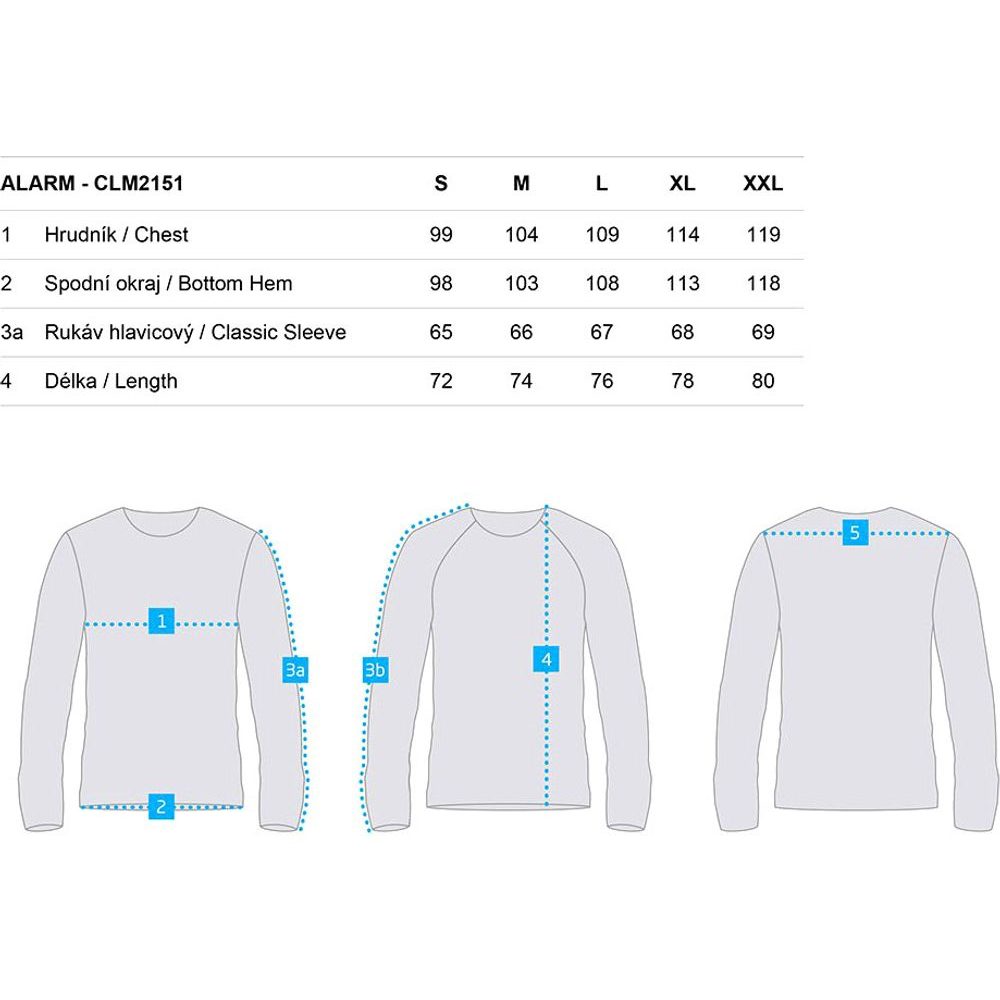 | ALARM - CLM2151 | | S | M | L | XL | XXL |
|---|---|---|---|---|---|---|
| 1 | Hrudník / Chest | 99 | 104 | 109 | 114 | 119 |
| 2 | Spodní okraj / Bottom Hem | 98 | 103 | 108 | 113 | 118 |
| 3a | Rukáv hlavicový / Classic Sleeve | 65 | 66 | 67 | 68 | 69 |
| 4 | Délka / Length | 72 | 74 | 76 | 78 | 80 |

1
3a
2
3b
4
5